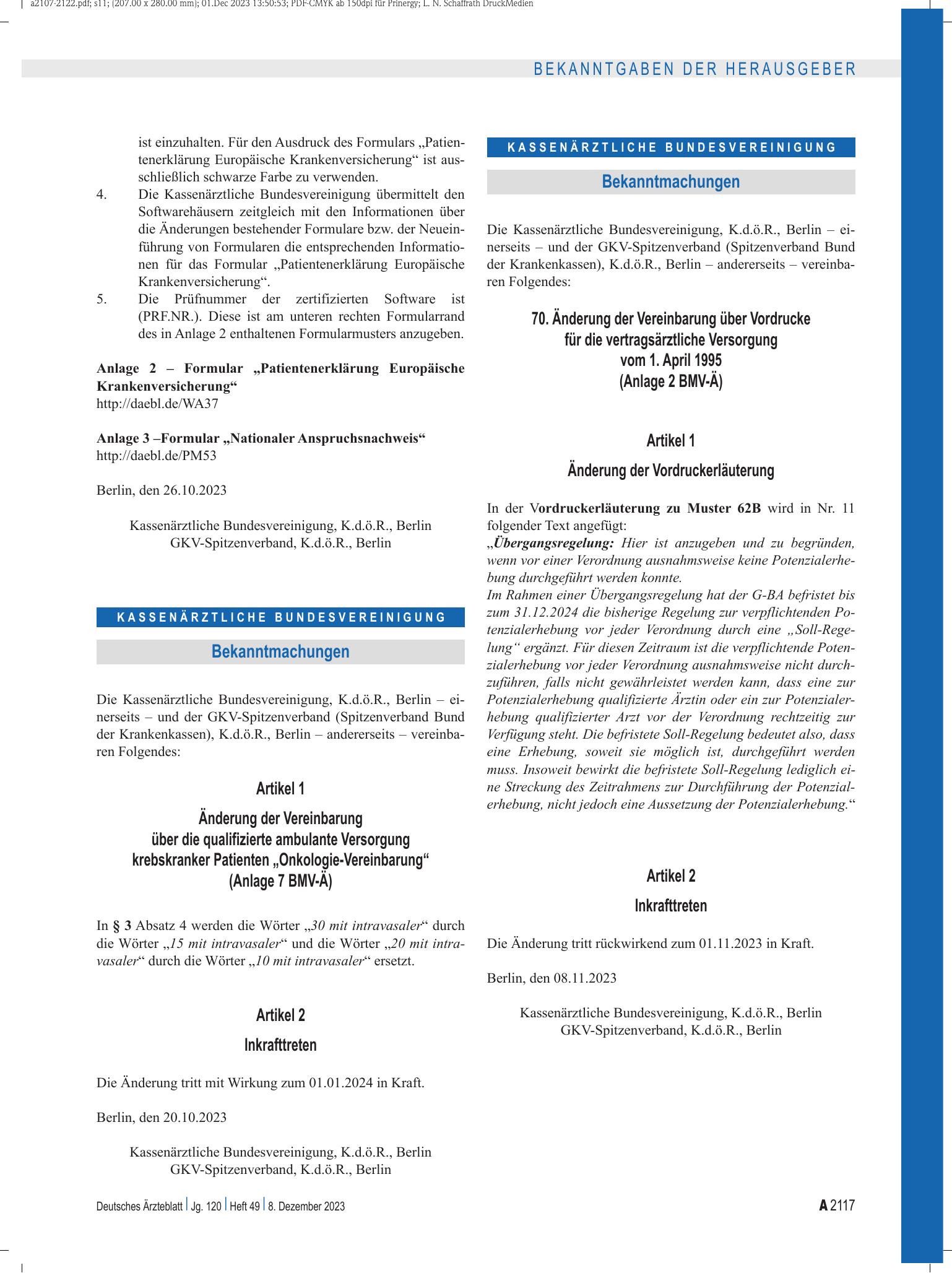 a2107-2122.pdf; s11; (207.00 x 280.00 mm); 01.Dec 2023 13:50:53; PDF-CMYK ab 150dpi für Prinergy; L. N. Schaffrath DruckMedien

BEKANNTGABEN DER HERAUSGEBER

ist einzuhalten. Für den Ausdruck des Formulars „Patientenerklärung Europäische Krankenversicherung“ ist ausschließlich schwarze Farbe zu verwenden.

4. Die Kassenärztliche Bundesvereinigung übermittelt den Softwarehäusern zeitgleich mit den Informationen über die Änderungen bestehender Formulare bzw. der Neueinführung von Formularen die entsprechenden Informationen für das Formular „Patientenerklärung Europäische Krankenversicherung“.

5. Die Prüfnummer der zertifizierten Software ist (PRF.NR.). Diese ist am unteren rechten Formularrand des in Anlage 2 enthaltenen Formularmusters anzugeben.

Anlage 2 – Formular „Patientenerklärung Europäische Krankenversicherung“
http://daebl.de/WA37

Anlage 3 –Formular „Nationaler Anspruchsnachweis“
http://daebl.de/PM53

Berlin, den 26.10.2023

Kassenärztliche Bundesvereinigung, K.d.ö.R., Berlin
GKV-Spitzenverband, K.d.ö.R., Berlin

KASSENÄRZTLICHE BUNDESVEREINIGUNG

Bekanntmachungen

Die Kassenärztliche Bundesvereinigung, K.d.ö.R., Berlin – einerseits – und der GKV-Spitzenverband (Spitzenverband Bund der Krankenkassen), K.d.ö.R., Berlin – andererseits – vereinbaren Folgendes:

Artikel 1

Änderung der Vereinbarung
über die qualifizierte ambulante Versorgung
krebskranker Patienten „Onkologie-Vereinbarung“
(Anlage 7 BMV-Ä)

In § 3 Absatz 4 werden die Wörter „30 mit intravasaler“ durch die Wörter „15 mit intravasaler“ und die Wörter „20 mit intravasaler“ durch die Wörter „10 mit intravasaler“ ersetzt.

Artikel 2

Inkrafttreten

Die Änderung tritt mit Wirkung zum 01.01.2024 in Kraft.

Berlin, den 20.10.2023

Kassenärztliche Bundesvereinigung, K.d.ö.R., Berlin
GKV-Spitzenverband, K.d.ö.R., Berlin

KASSENÄRZTLICHE BUNDESVEREINIGUNG

Bekanntmachungen

Die Kassenärztliche Bundesvereinigung, K.d.ö.R., Berlin – einerseits – und der GKV-Spitzenverband (Spitzenverband Bund der Krankenkassen), K.d.ö.R., Berlin – andererseits – vereinbaren Folgendes:

70. Änderung der Vereinbarung über Vordrucke
für die vertragsärztliche Versorgung
vom 1. April 1995
(Anlage 2 BMV-Ä)

Artikel 1

Änderung der Vordruckerläuterung

In der Vordruckerläuterung zu Muster 62B wird in Nr. 11 folgender Text angefügt:
„Übergangsregelung: Hier ist anzugeben und zu begründen, wenn vor einer Verordnung ausnahmsweise keine Potenzialerhebung durchgeführt werden konnte.
Im Rahmen einer Übergangsregelung hat der G-BA befristet bis zum 31.12.2024 die bisherige Regelung zur verpflichtenden Potenzialerhebung vor jeder Verordnung durch eine „Soll-Regelung“ ergänzt. Für diesen Zeitraum ist die verpflichtende Potenzialerhebung vor jeder Verordnung ausnahmsweise nicht durchzuführen, falls nicht gewährleistet werden kann, dass eine zur Potenzialerhebung qualifizierte Ärztin oder ein zur Potenzialerhebung qualifizierter Arzt vor der Verordnung rechtzeitig zur Verfügung steht. Die befristete Soll-Regelung bedeutet also, dass eine Erhebung, soweit sie möglich ist, durchgeführt werden muss. Insoweit bewirkt die befristete Soll-Regelung lediglich eine Streckung des Zeitrahmens zur Durchführung der Potenzialerhebung, nicht jedoch eine Aussetzung der Potenzialerhebung.“

Artikel 2

Inkrafttreten

Die Änderung tritt rückwirkend zum 01.11.2023 in Kraft.

Berlin, den 08.11.2023

Kassenärztliche Bundesvereinigung, K.d.ö.R., Berlin
GKV-Spitzenverband, K.d.ö.R., Berlin

Deutsches Ärzteblatt | Jg. 120 | Heft 49 | 8. Dezember 2023

A 2117